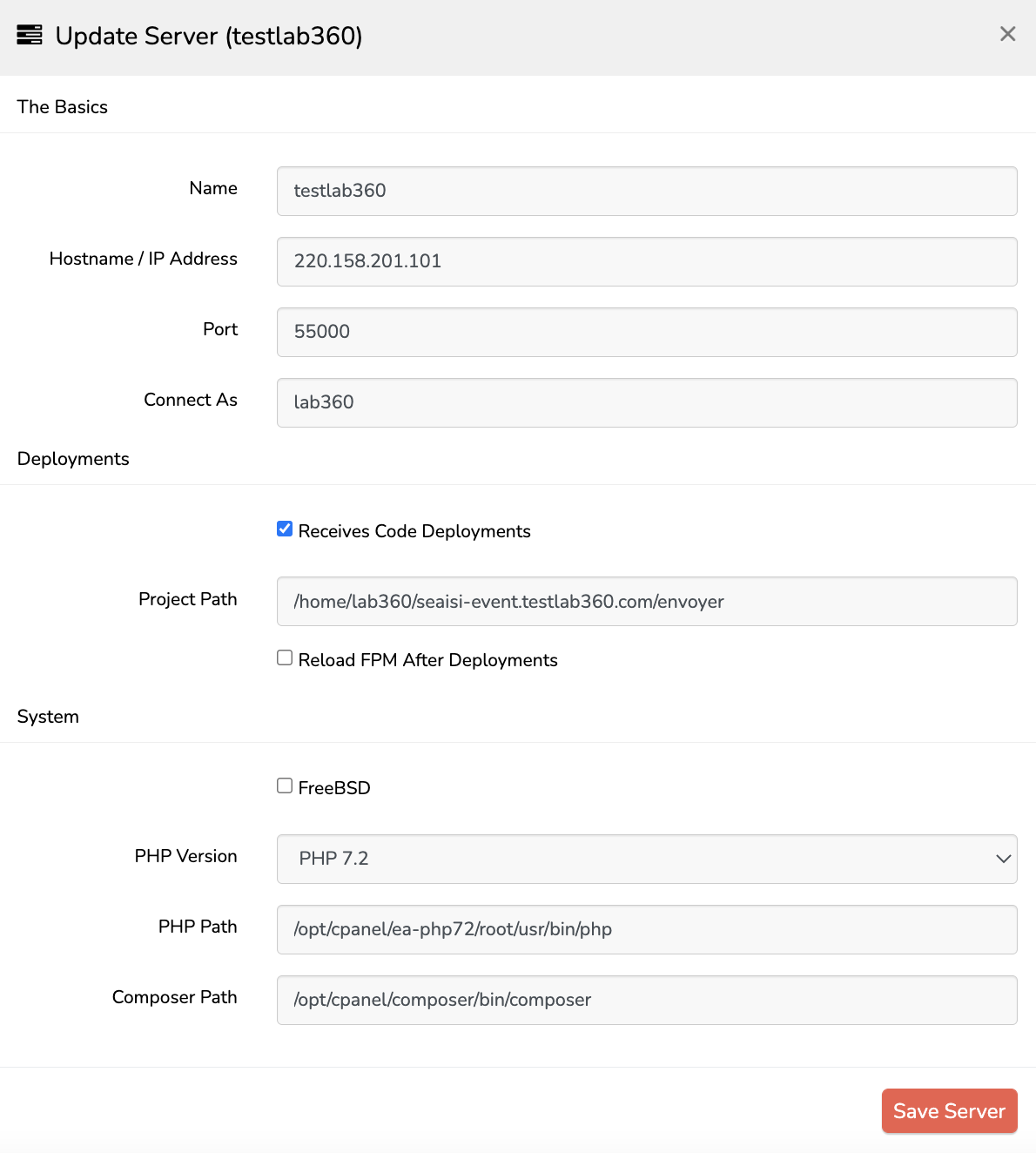 Update Server (testlab360)

×

The Basics

Name
testlab360

Hostname / IP Address
220.158.201.101

Port
55000

Connect As
lab360

Deployments

Receives Code Deployments

Project Path
/home/lab360/seaisi-event.testlab360.com/envoyer

Reload FPM After Deployments

System

FreeBSD

PHP Version
PHP 7.2

PHP Path
/opt/cpanel/ea-php72/root/usr/bin/php

Composer Path
/opt/cpanel/composer/bin/composer

Save Server